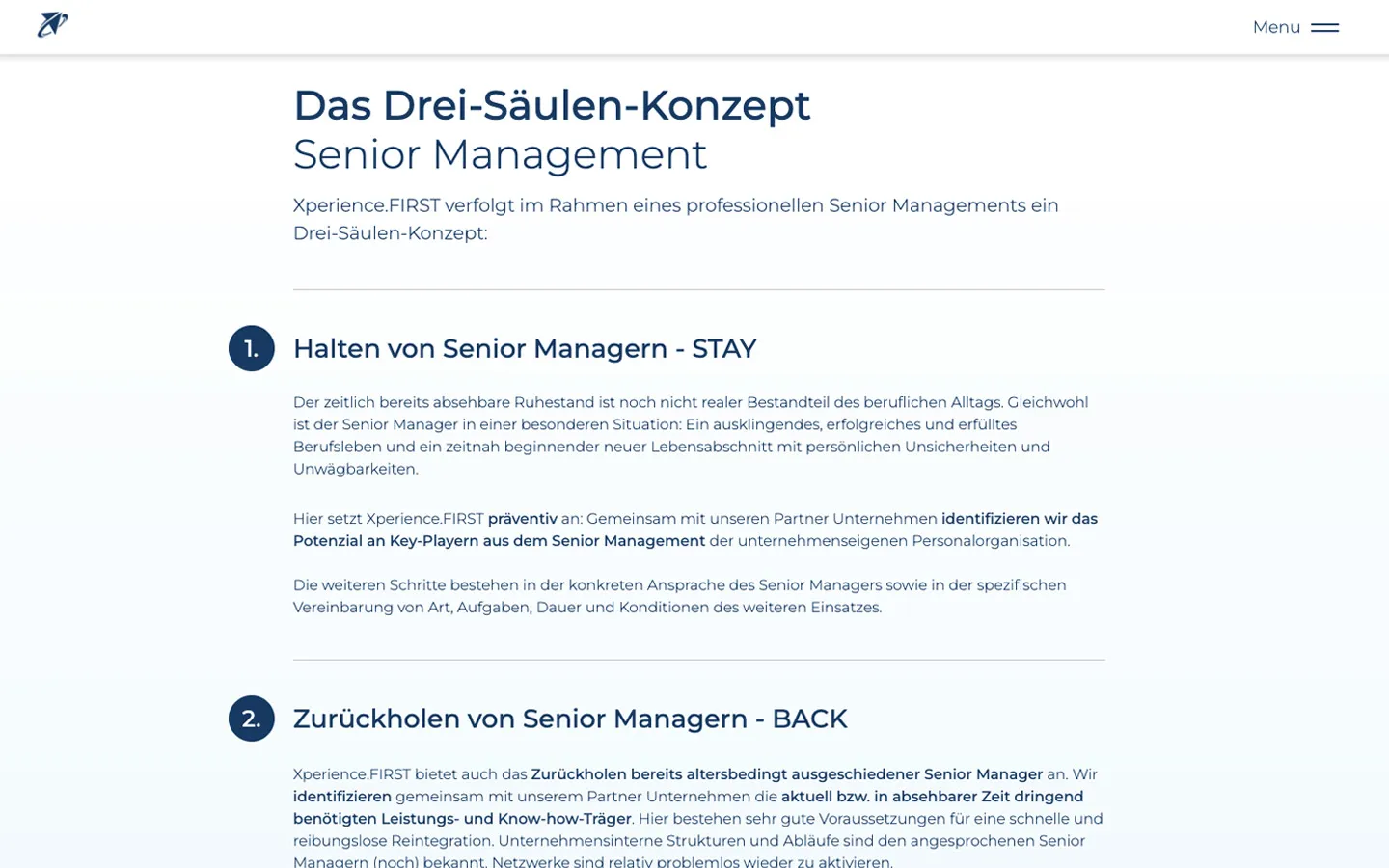 Menu

Das Drei-Säulen-Konzept
Senior Management

Xperience.FIRST verfolgt im Rahmen eines professionellen Senior Managements ein Drei-Säulen-Konzept:

1.

Halten von Senior Managern - STAY

Der zeitlich bereits absehbare Ruhestand ist noch nicht realer Bestandteil des beruflichen Alltags. Gleichwohl ist der Senior Manager in einer besonderen Situation: Ein ausklingendes, erfolgreiches und erfülltes Berufsleben und ein zeitnah beginnender neuer Lebensabschnitt mit persönlichen Unsicherheiten und Unwägbarkeiten.

Hier setzt Xperience.FIRST präventiv an: Gemeinsam mit unseren Partner Unternehmen identifizieren wir das Potenzial an Key-Playern aus dem Senior Management der unternehmenseigenen Personalorganisation.

Die weiteren Schritte bestehen in der konkreten Ansprache des Senior Managers sowie in der spezifischen Vereinbarung von Art, Aufgaben, Dauer und Konditionen des weiteren Einsatzes.

2.

Zurückholen von Senior Managern - BACK

Xperience.FIRST bietet auch das Zurückholen bereits altersbedingt ausgeschiedener Senior Manager an. Wir identifizieren gemeinsam mit unserem Partner Unternehmen die aktuell bzw. in absehbarer Zeit dringend benötigten Leistungs- und Know-how-Träger. Hier bestehen sehr gute Voraussetzungen für eine schnelle und reibungslose Reintegration. Unternehmensinterne Strukturen und Abläufe sind den angesprochenen Senior Managern (noch) bekannt. Netzwerke sind relativ problemlos wieder zu aktivieren.